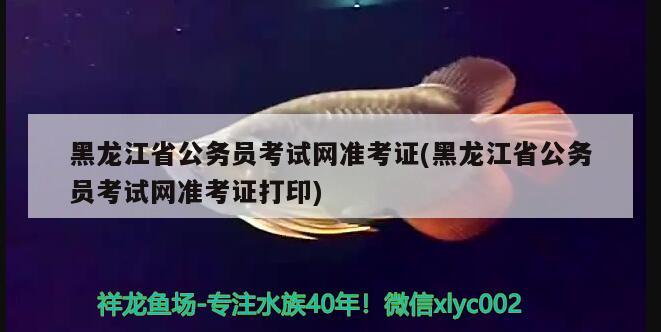 黑龙江省公务员考试网准考证(黑龙江省公务员考试网准考证打印)

祥龙鱼场-专注水族40年！微信xlyc002